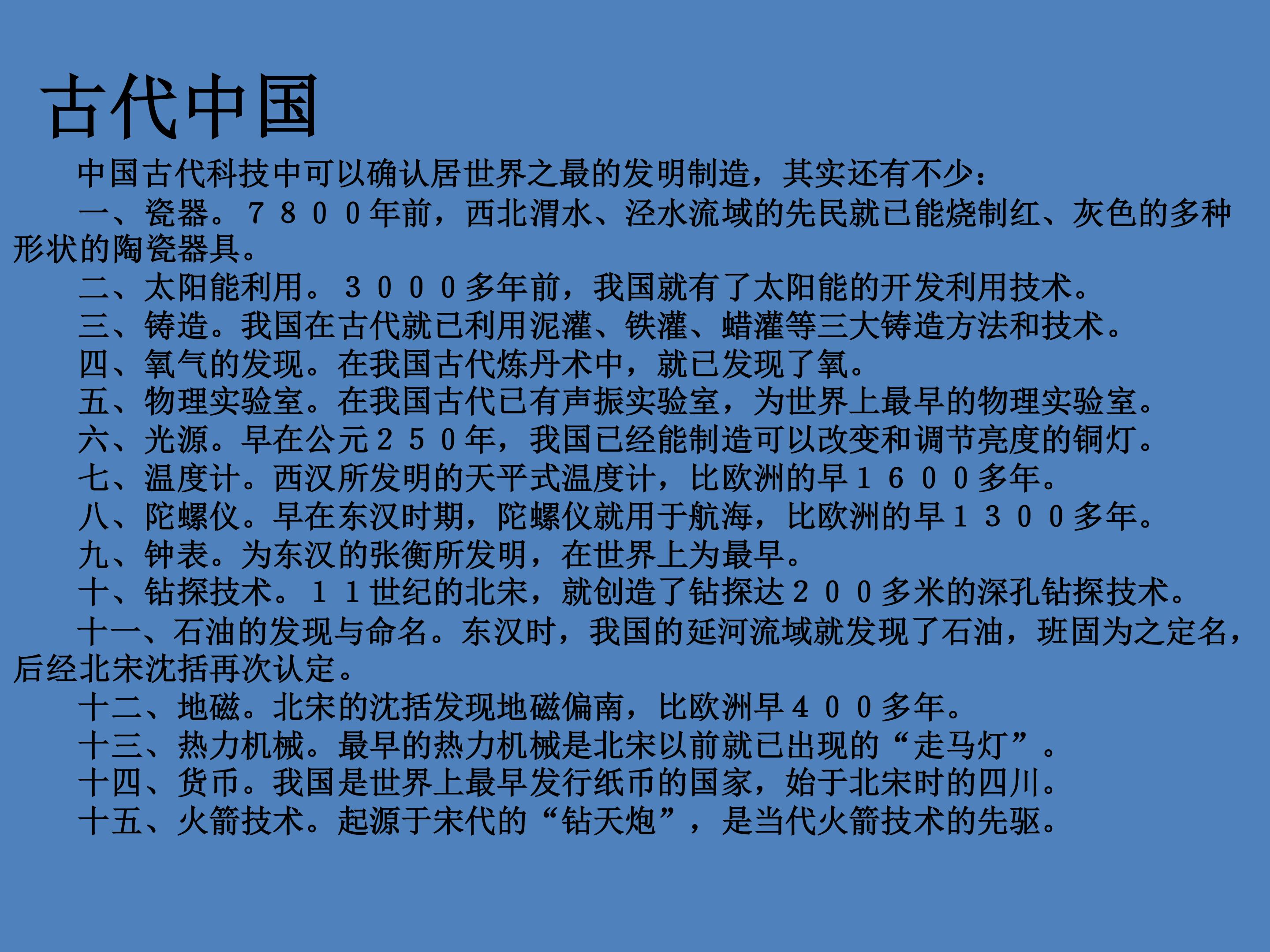 古代中国

中国古代科技中可以确认居世界之最的发明制造，其实还有不少：

一、瓷器。７８００年前，西北渭水、泾水流域的先民就已能烧制红、灰色的多种形状的陶瓷器具。

二、太阳能利用。３０００多年前，我国就有了太阳能的开发利用技术。

三、铸造。我国在古代就已利用泥灌、铁灌、蜡灌等三大铸造方法和技术。

四、氧气的发现。在我国古代炼丹术中，就已发现了氧。

五、物理实验室。在我国古代已有声振实验室，为世界上最早的物理实验室。

六、光源。早在公元２５０年，我国已经能制造可以改变和调节亮度的铜灯。

七、温度计。西汉所发明的天平式温度计，比欧洲的早１６００多年。

八、陀螺仪。早在东汉时期，陀螺仪就用于航海，比欧洲的早１３００多年。

九、钟表。为东汉的张衡所发明，在世界上为最早。

十、钻探技术。１１世纪的北宋，就创造了钻探达２００多米的深孔钻探技术。

十一、石油的发现与命名。东汉时，我国的延河流域就发现了石油，班固为之定名，后经北宋沈括再次认定。

十二、地磁。北宋的沈括发现地磁偏南，比欧洲早４００多年。

十三、热力机械。最早的热力机械是北宋以前就已出现的“走马灯”。

十四、货币。我国是世界上最早发行纸币的国家，始于北宋时的四川。

十五、火箭技术。起源于宋代的“钻天炮”，是当代火箭技术的先驱。